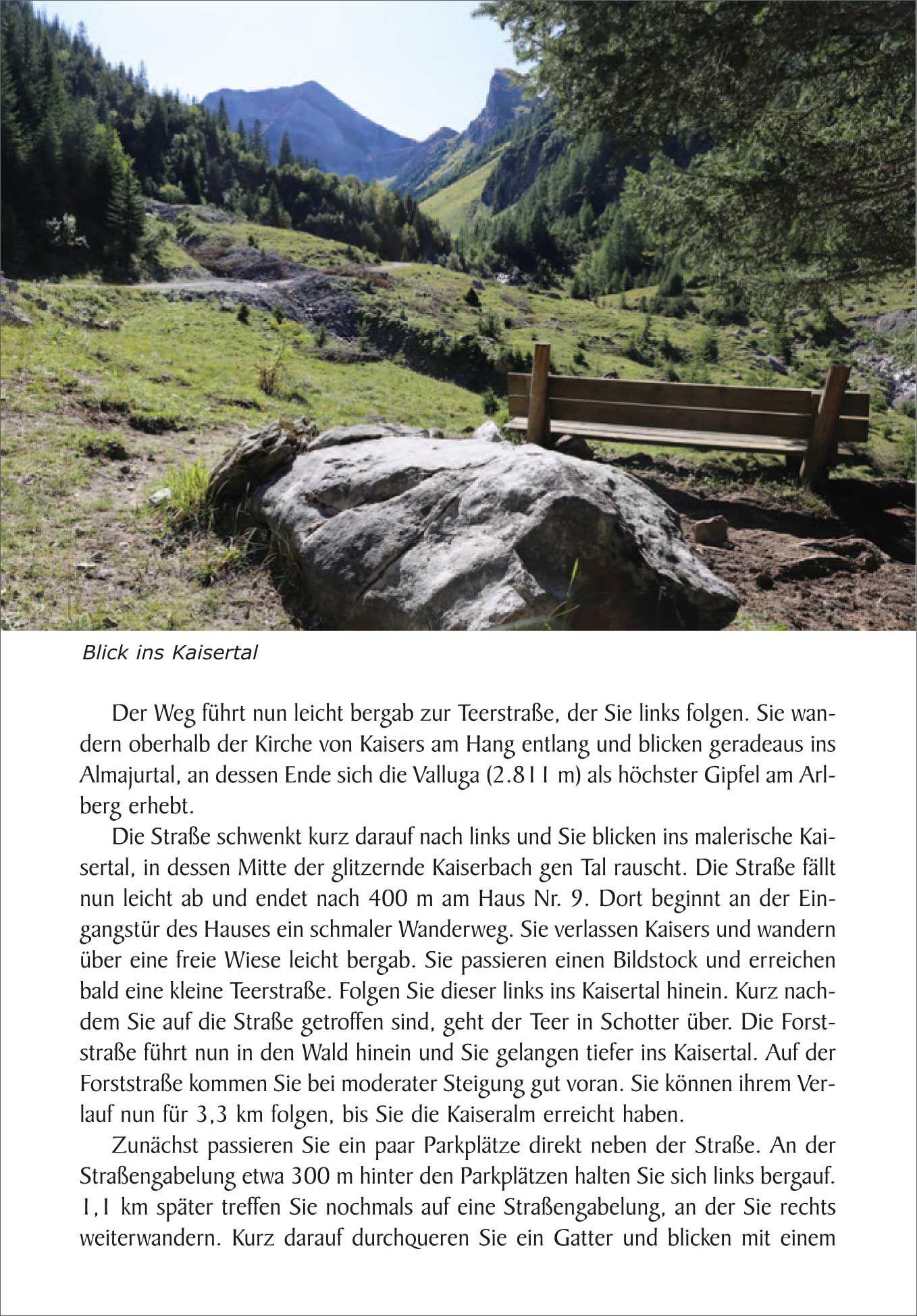 Blick ins Kaisertal

Der Weg führt nun leicht bergab zur Teerstraße, der Sie links folgen. Sie wandern oberhalb der Kirche von Kaisers am Hang entlang und blicken geradeaus ins Almajurtal, an dessen Ende sich die Valluga (2.811 m) als höchster Gipfel am Arlberg erhebt.

Die Straße schwenkt kurz darauf nach links und Sie blicken ins malerische Kaisertal, in dessen Mitte der glitzernde Kaiserbach gen Tal rauscht. Die Straße fällt nun leicht ab und endet nach 400 m am Haus Nr. 9. Dort beginnt an der Eingangstür des Hauses ein schmaler Wanderweg. Sie verlassen Kaisers und wandern über eine freie Wiese leicht bergab. Sie passieren einen Bildstock und erreichen bald eine kleine Teerstraße. Folgen Sie dieser links ins Kaisertal hinein. Kurz nachdem Sie auf die Straße getroffen sind, geht der Teer in Schotter über. Die Forststraße führt nun in den Wald hinein und Sie gelangen tiefer ins Kaisertal. Auf der Forststraße kommen Sie bei moderater Steigung gut voran. Sie können ihrem Verlauf nun für 3,3 km folgen, bis Sie die Kaiseralm erreicht haben.

Zunächst passieren Sie ein paar Parkplätze direkt neben der Straße. An der Straßengabelung etwa 300 m hinter den Parkplätzen halten Sie sich links bergauf. 1,1 km später treffen Sie nochmals auf eine Straßengabelung, an der Sie rechts weiterwandern. Kurz darauf durchqueren Sie ein Gatter und blicken mit einem